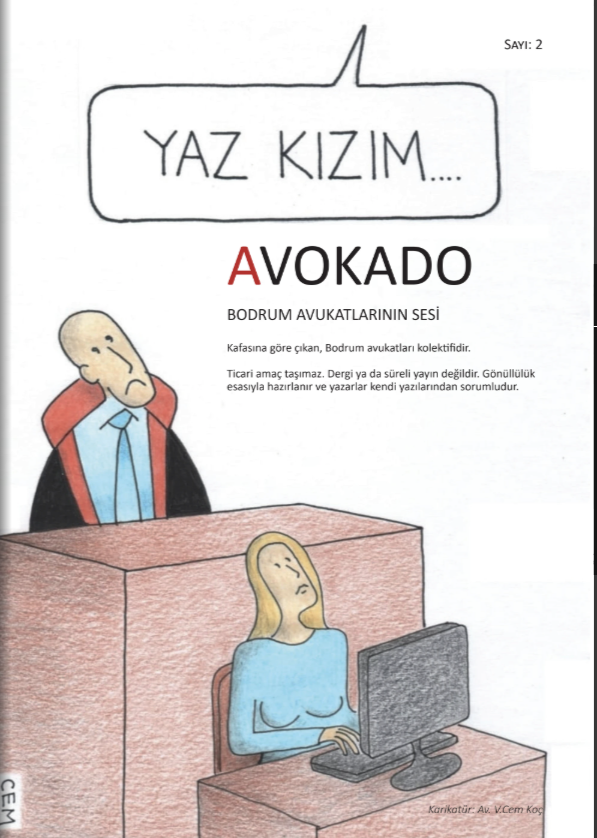 SAYI: 2

YAZ KIZIM....

AVOKADO

BODRUM AVUKATLARININ SESİ

Kafasına göre çıkan, Bodrum avukatları kolektifidir.

Ticari amaç taşımaz. Dergi ya da süreli yayın değildir. Gönüllülük esasıyla hazırlanır ve yazarlar kendi yazılarından sorumludur.

CEM

Karikatür: Av. V.Cem Koç